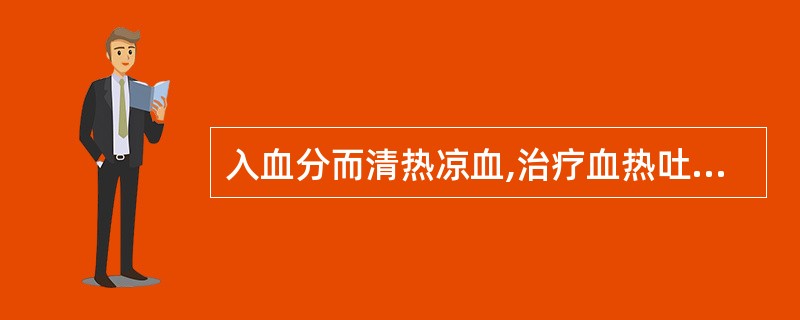 入血分而清热凉血,治疗血热吐...